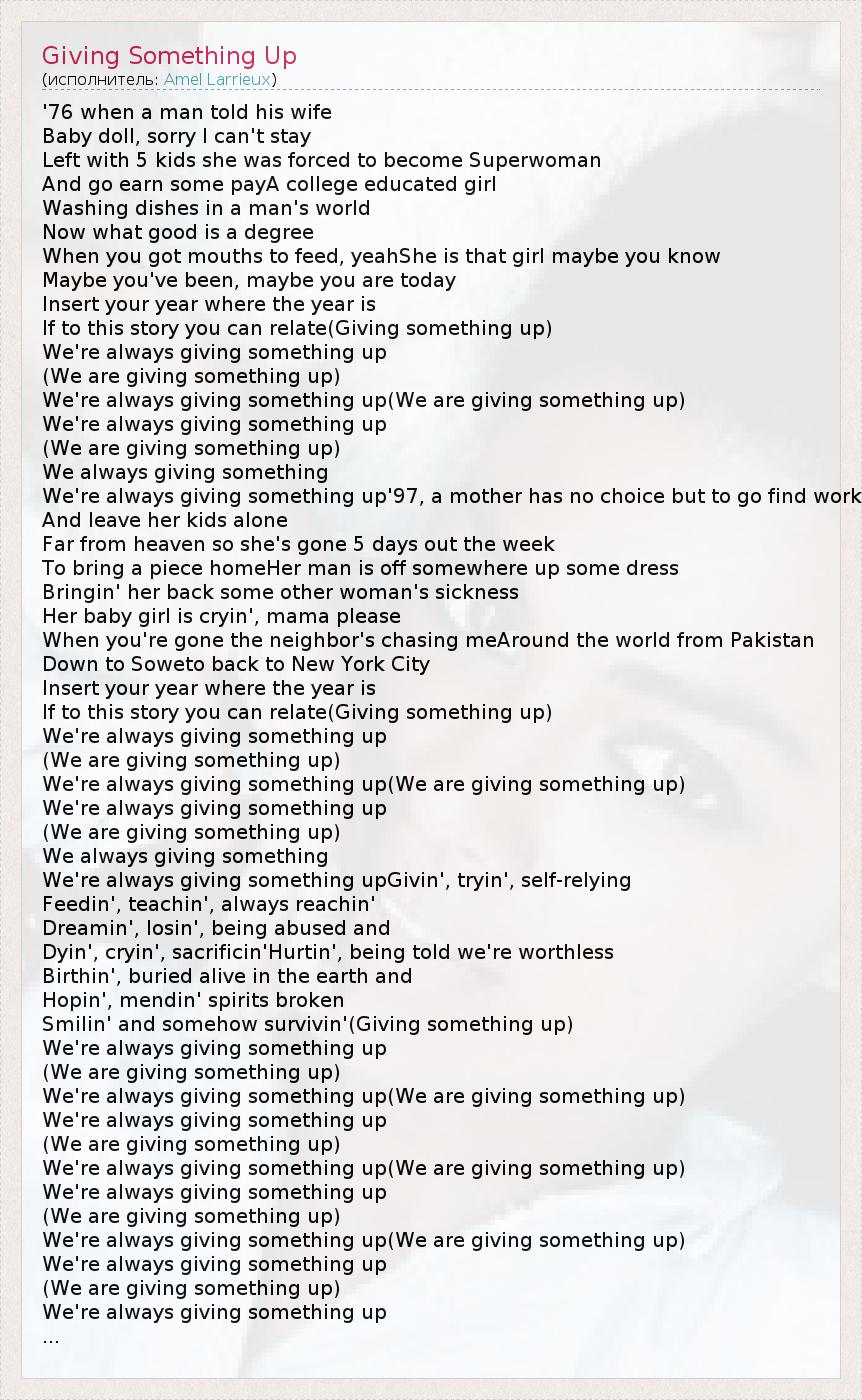 Giving Something Up
(исполнитель: Amel Larrieux)

'76 when a man told his wife
Baby doll, sorry I can't stay
Left with 5 kids she was forced to become Superwoman
And go earn some payA college educated girl
Washing dishes in a man's world
Now what good is a degree
When you got mouths to feed, yeahShe is that girl maybe you know
Maybe you've been, maybe you are today
Insert your year where the year is
If to this story you can relate(Giving something up)
We're always giving something up
(We are giving something up)
We're always giving something up(We are giving something up)
We're always giving something up
(We are giving something up)
We always giving something
We're always giving something up'97, a mother has no choice but to go find work
And leave her kids alone
Far from heaven so she's gone 5 days out the week
To bring a piece homeHer man is off somewhere up some dress
Bringin' her back some other woman's sickness
Her baby girl is cryin', mama please
When you're gone the neighbor's chasing meAround the world from Pakistan
Down to Soweto back to New York City
Insert your year where the year is
If to this story you can relate(Giving something up)
We're always giving something up
(We are giving something up)
We're always giving something up(We are giving something up)
We're always giving something up
(We are giving something up)
We always giving something
We're always giving something upGivin', tryin', self-relying
Feedin', teachin', always reachin'
Dreamin', losin', being abused and
Dyin', cryin', sacrificin'Hurtin', being told we're worthless
Birthin', buried alive in the earth and
Hopin', mendin' spirits broken
Smilin' and somehow survivin'(Giving something up)
We're always giving something up
(We are giving something up)
We're always giving something up(We are giving something up)
We're always giving something up
(We are giving something up)
We're always giving something up(We are giving something up)
We're always giving something up
(We are giving something up)
We're always giving something up(We are giving something up)
We're always giving something up
(We are giving something up)
We're always giving something up
...